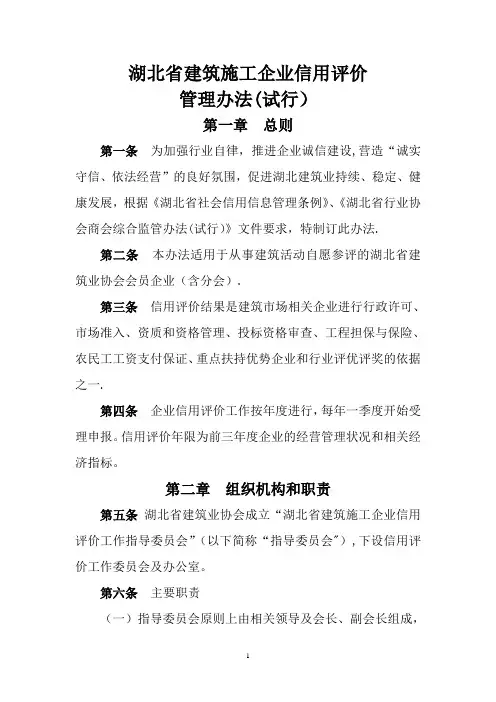 湖北省建筑施工企业信用评价
管理办法(试行)

第一章　总则

第一条　为加强行业自律，推进企业诚信建设,营造“诚实守信、依法经营”的良好氛围，促进湖北建筑业持续、稳定、健康发展，根据《湖北省社会信用信息管理条例》、《湖北省行业协会商会综合监管办法(试行)》文件要求，特制订此办法.

第二条　本办法适用于从事建筑活动自愿参评的湖北省建筑业协会会员企业（含分会）.

第三条　信用评价结果是建筑市场相关企业进行行政许可、市场准入、资质和资格管理、投标资格审查、工程担保与保险、农民工工资支付保证、重点扶持优势企业和行业评优评奖的依据之一.

第四条　企业信用评价工作按年度进行，每年一季度开始受理申报。信用评价年限为前三年度企业的经营管理状况和相关经济指标。

第二章　组织机构和职责

第五条 湖北省建筑业协会成立“湖北省建筑施工企业信用评价工作指导委员会”(以下简称“指导委员会”)，下设信用评价工作委员会及办公室。

第六条　主要职责

（一）指导委员会原则上由相关领导及会长、副会长组成，

1